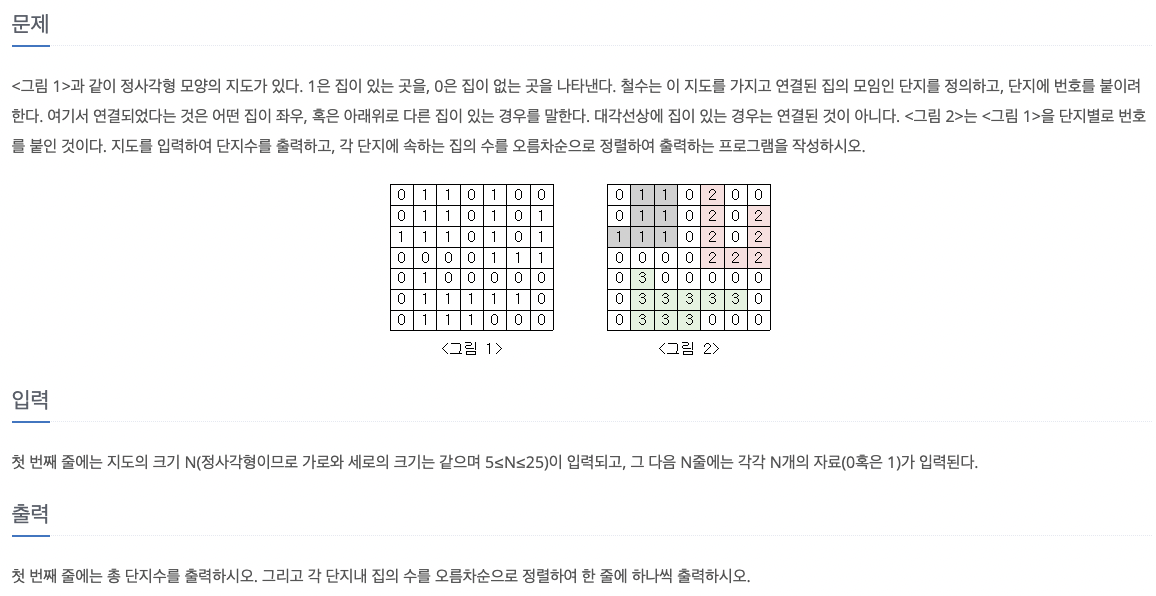 문제

<그림 1>과 같이 정사각형 모양의 지도가 있다. 1은 집이 있는 곳을, 0은 집이 없는 곳을 나타낸다. 철수는 이 지도를 가지고 연결된 집의 모임인 단지를 정의하고, 단지에 번호를 붙이려 한다. 여기서 연결되었다는 것은 어떤 집이 좌우, 혹은 아래위로 다른 집이 있는 경우를 말한다. 대각선상에 집이 있는 경우는 연결된 것이 아니다. <그림 2>는 <그림 1>을 단지별로 번호를 붙인 것이다. 지도를 입력하여 단지수를 출력하고, 각 단지에 속하는 집의 수를 오름차순으로 정렬하여 출력하는 프로그램을 작성하시오.

| 0 | 1 | 1 | 0 | 1 | 0 | 0 |
|---|---|---|---|---|---|---|
| 0 | 1 | 1 | 0 | 1 | 0 | 1 |
| 1 | 1 | 1 | 0 | 1 | 0 | 1 |
| 0 | 0 | 0 | 0 | 1 | 1 | 1 |
| 0 | 1 | 0 | 0 | 0 | 0 | 0 |
| 0 | 1 | 1 | 1 | 1 | 1 | 0 |
| 0 | 1 | 1 | 1 | 0 | 0 | 0 |

<그림 1>

| 0 | 1 | 1 | 0 | 2 | 0 | 0 |
|---|---|---|---|---|---|---|
| 0 | 1 | 1 | 0 | 2 | 0 | 2 |
| 1 | 1 | 1 | 0 | 2 | 0 | 2 |
| 0 | 0 | 0 | 0 | 2 | 2 | 2 |
| 0 | 3 | 0 | 0 | 0 | 0 | 0 |
| 0 | 3 | 3 | 3 | 3 | 3 | 0 |
| 0 | 3 | 3 | 3 | 0 | 0 | 0 |

<그림 2>

입력

첫 번째 줄에는 지도의 크기 N(정사각형이므로 가로와 세로의 크기는 같으며 5≤N≤25)이 입력되고, 그 다음 N줄에는 각각 N개의 자료(0혹은 1)가 입력된다.

출력

첫 번째 줄에는 총 단지수를 출력하시오. 그리고 각 단지내 집의 수를 오름차순으로 정렬하여 한 줄에 하나씩 출력하시오.